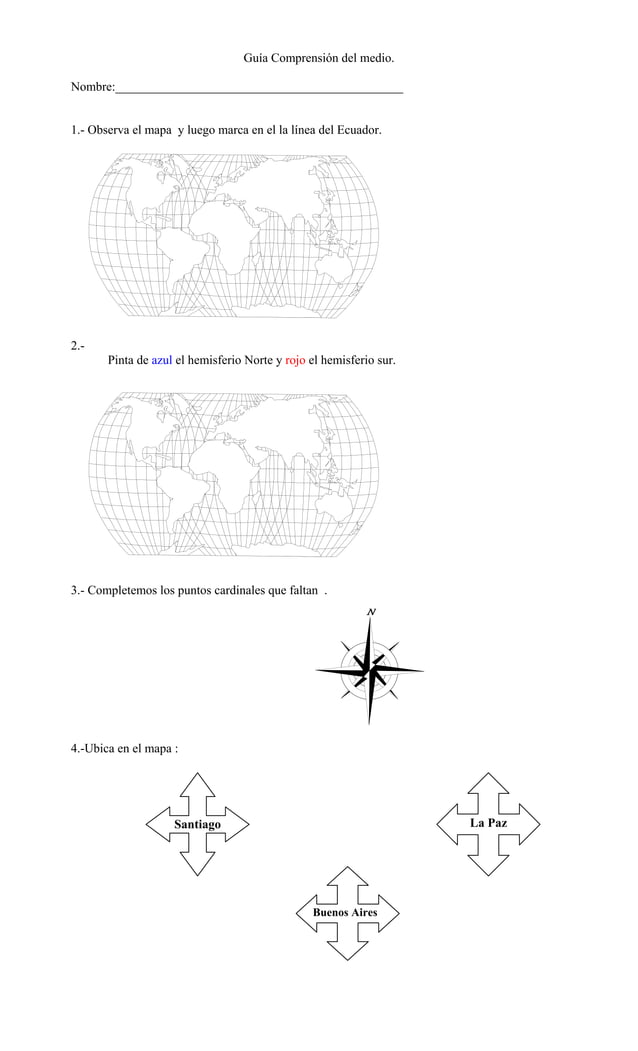 Guía Comprensión del medio.

Nombre:____

1.- Observa el mapa y luego marca en el la línea del Ecuador.

2.-
Pinta de azul el hemisferio Norte y rojo el hemisferio sur.

3.- Completemos los puntos cardinales que faltan .

N

4.-Ubica en el mapa :

Santiago

La Paz

Buenos Aires